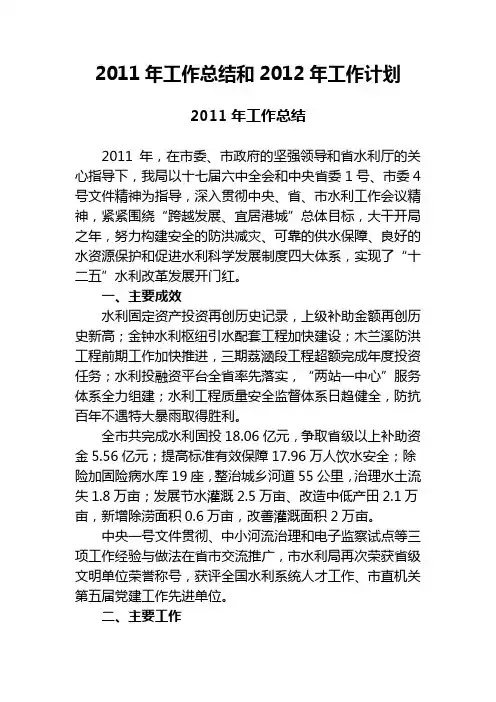 2011 年工作总结和 2012 年工作计划

2011 年工作总结

2011 年，在市委、市政府的坚强领导和省水利厅的关心指导下，我局以十七届六中全会和中央省委 1 号、市委 4 号文件精神为指导，深入贯彻中央、省、市水利工作会议精神，紧紧围绕“跨越发展、宜居港城”总体目标，大干开局之年，努力构建安全的防洪减灾、可靠的供水保障、良好的水资源保护和促进水利科学发展制度四大体系，实现了“十二五”水利改革发展开门红。

一、主要成效

水利固定资产投资再创历史记录，上级补助金额再创历史新高；金钟水利枢纽引水配套工程加快建设；木兰溪防洪工程前期工作加快推进，三期荔涵段工程超额完成年度投资任务；水利投融资平台全省率先落实，“两站一中心”服务体系全力组建；水利工程质量安全监督体系日趋健全，防抗百年不遇特大暴雨取得胜利。

全市共完成水利固投 18.06 亿元，争取省级以上补助资金 5.56 亿元；提高标准有效保障 17.96 万人饮水安全；除险加固险病水库 19 座，整治城乡河道 55 公里，治理水土流失 1.8 万亩；发展节水灌溉 2.5 万亩、改造中低产田 2.1 万亩，新增除涝面积 0.6 万亩，改善灌溉面积 2 万亩。

中央一号文件贯彻、中小河流治理和电子监察试点等三项工作经验与做法在省市交流推广，市水利局再次荣获省级文明单位荣誉称号，获评全国水利系统人才工作、市直机关第五届党建工作先进单位。

二、主要工作